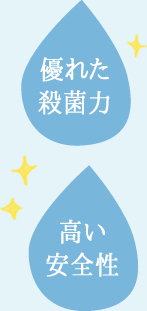 優れた
殺菌力

高い
安全性